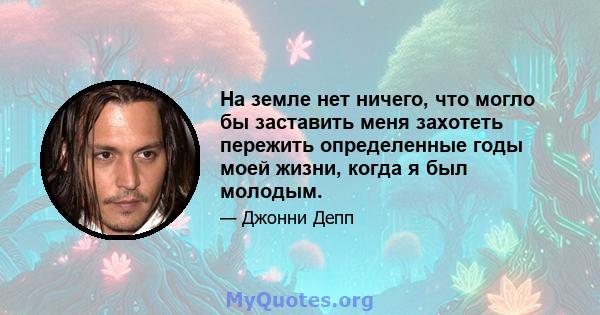 На земле нет ничего, что могло бы заставить меня захотеть пережить определенные годы моей жизни, когда я был молодым.

— Джонни Депп

MyQuotes.org